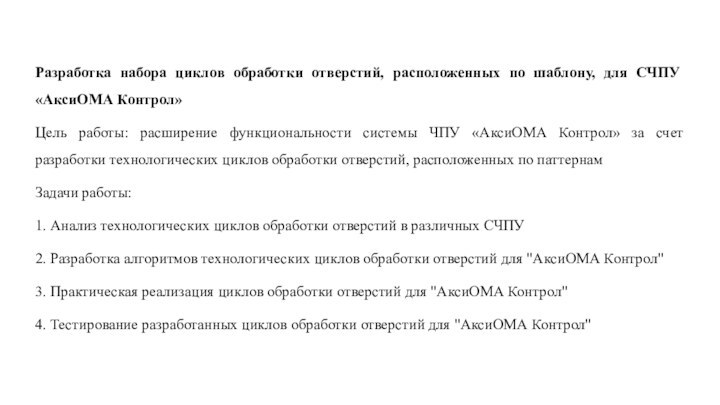 Разработка набора циклов обработки отверстий, расположенных по шаблону, для СЧПУ «АксиОМА Контрол»

Цель работы: расширение функциональности системы ЧПУ «АксиОМА Контрол» за счет разработки технологических циклов обработки отверстий, расположенных по паттернам

Задачи работы:

1. Анализ технологических циклов обработки отверстий в различных СЧПУ

2. Разработка алгоритмов технологических циклов обработки отверстий для "АксиОМА Контрол"

3. Практическая реализация циклов обработки отверстий для "АксиОМА Контрол"

4. Тестирование разработанных циклов обработки отверстий для "АксиОМА Контрол"